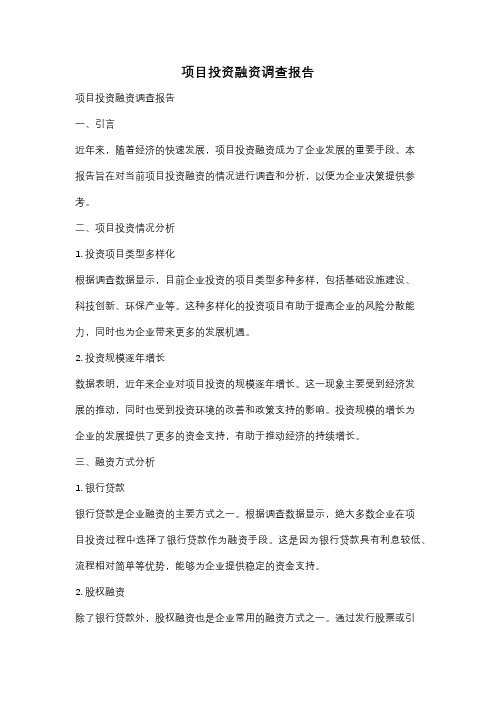 项目投资融资调查报告

项目投资融资调查报告

一、引言

近年来，随着经济的快速发展，项目投资融资成为了企业发展的重要手段。本报告旨在对当前项目投资融资的情况进行调查和分析，以便为企业决策提供参考。

二、项目投资情况分析

1. 投资项目类型多样化

根据调查数据显示，目前企业投资的项目类型多种多样，包括基础设施建设、科技创新、环保产业等。这种多样化的投资项目有助于提高企业的风险分散能力，同时也为企业带来更多的发展机遇。

2. 投资规模逐年增长

数据表明，近年来企业对项目投资的规模逐年增长。这一现象主要受到经济发展的推动，同时也受到投资环境的改善和政策支持的影响。投资规模的增长为企业的发展提供了更多的资金支持，有助于推动经济的持续增长。

三、融资方式分析

1. 银行贷款

银行贷款是企业融资的主要方式之一。根据调查数据显示，绝大多数企业在项目投资过程中选择了银行贷款作为融资手段。这是因为银行贷款具有利息较低、流程相对简单等优势，能够为企业提供稳定的资金支持。

2. 股权融资

除了银行贷款外，股权融资也是企业常用的融资方式之一。通过发行股票或引